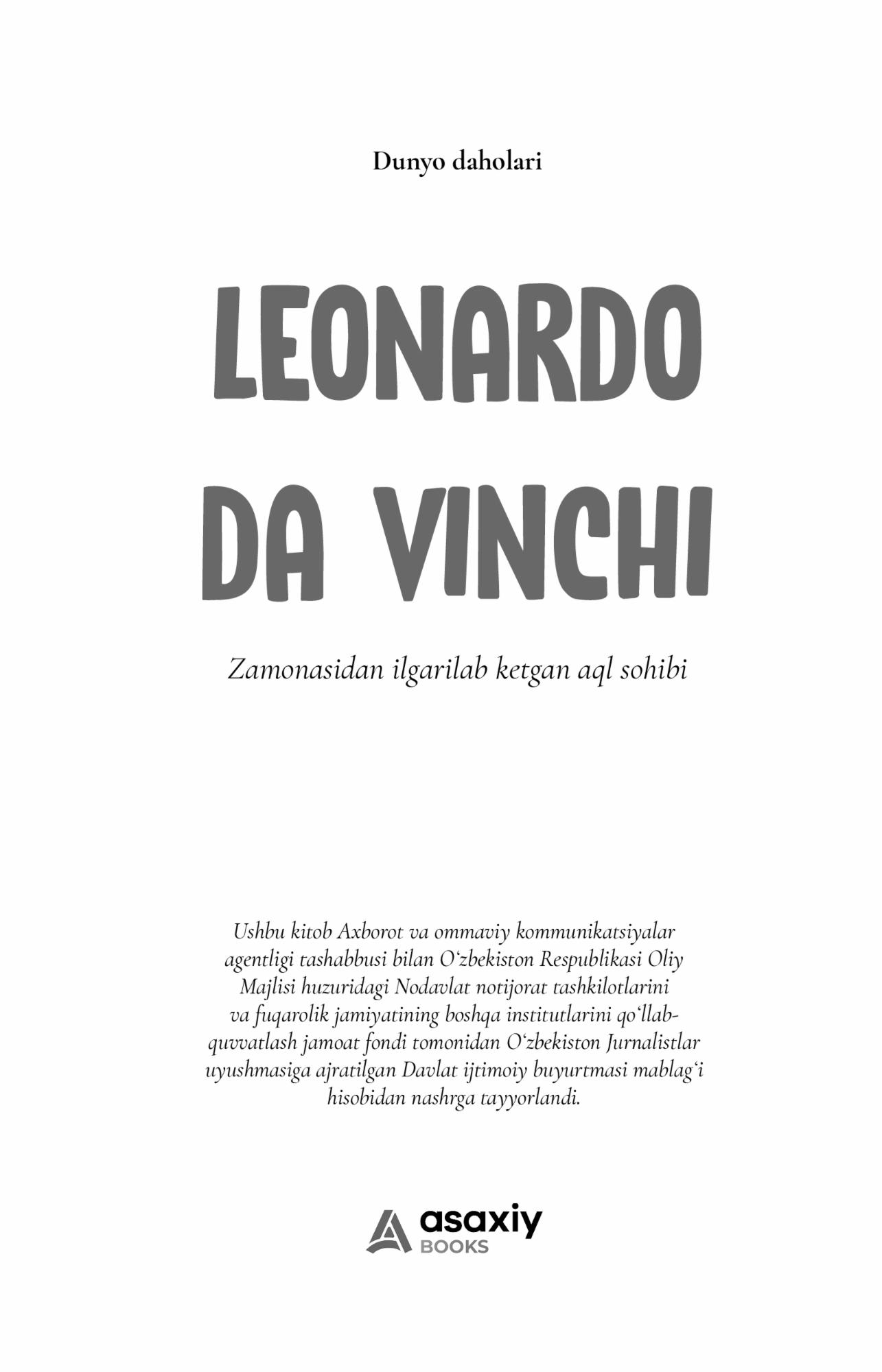 Dunyo daholari

LEONARDO DA VINCHI

Zamonasidan ilgarilab ketgan aql sohibi

Ushbu kitob Axborot va ommaviy kommunikatsiyalar agentligi tashabbusi bilan Oʻzbekiston Respublikasi Oliy Majlisi huzuridagi Nodavlat notijorat tashkilotlarini va fuqarolik jamiyatining boshqa institutlarini qoʻllab-quvvatlash jamoat fondi tomonidan Oʻzbekiston Jurnalistlar uyushmasiga ajratilgan Davlat ijtimoiy buyurtmasi mablagʻi hisobidan nashrga tayyorlandi.

asaxiy BOOKS